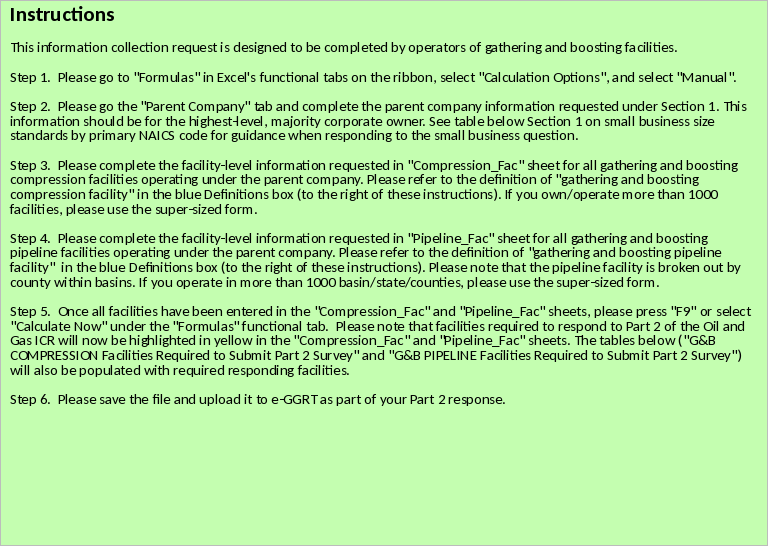 Instructions

This information collection request is designed to be completed by operators of gathering and boosting facilities.

Step 1. Please go to "Formulas" in Excel's functional tabs on the ribbon, select "Calculation Options", and select "Manual".

Step 2. Please go the "Parent Company" tab and complete the parent company information requested under Section 1. This information should be for the highest-level, majority corporate owner. See table below Section 1 on small business size standards by primary NAICS code for guidance when responding to the small business question.

Step 3. Please complete the facility-level information requested in "Compression_Fac" sheet for all gathering and boosting compression facilities operating under the parent company. Please refer to the definition of "gathering and boosting compression facility" in the blue Definitions box (to the right of these instructions). If you own/operate more than 1000 facilities, please use the super-sized form.

Step 4. Please complete the facility-level information requested in "Pipeline_Fac" sheet for all gathering and boosting pipeline facilities operating under the parent company. Please refer to the definition of "gathering and boosting pipeline facility" in the blue Definitions box (to the right of these instructions). Please note that the pipeline facility is broken out by county within basins. If you operate in more than 1000 basin/state/counties, please use the super-sized form.

Step 5. Once all facilities have been entered in the "Compression_Fac" and "Pipeline_Fac" sheets, please press "F9" or select "Calculate Now" under the "Formulas" functional tab. Please note that facilities required to respond to Part 2 of the Oil and Gas ICR will now be highlighted in yellow in the "Compression_Fac" and "Pipeline_Fac" sheets. The tables below ("G&B COMPRESSION Facilities Required to Submit Part 2 Survey" and "G&B PIPELINE Facilities Required to Submit Part 2 Survey") will also be populated with required responding facilities.

Step 6. Please save the file and upload it to e-GGRT as part of your Part 2 response.